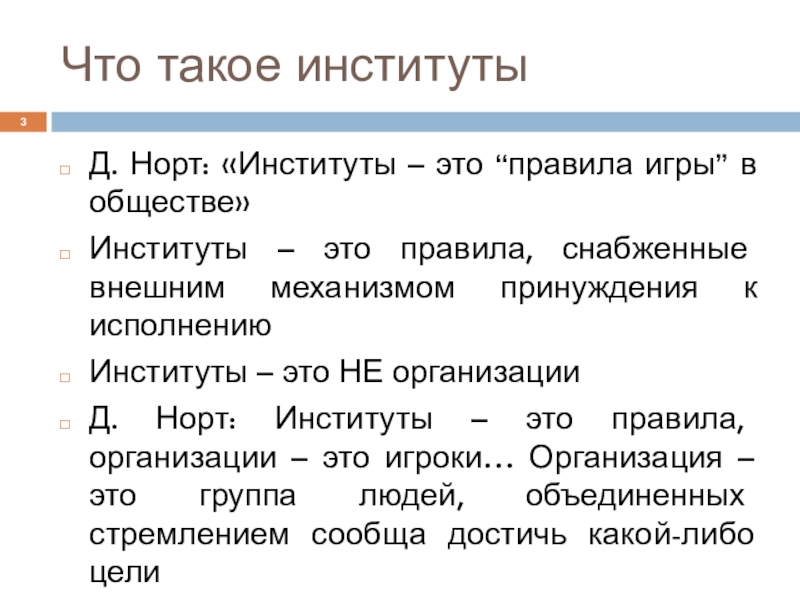 Что такое институты

3

Д. Норт: «Институты – это “правила игры” в обществе»

Институты – это правила, снабженные внешним механизмом принуждения к исполнению

Институты – это НЕ организации

Д. Норт: Институты – это правила, организации – это игроки… Организация – это группа людей, объединенных стремлением сообща достичь какой-либо цели